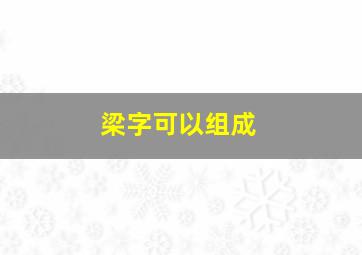 梁字可以组成